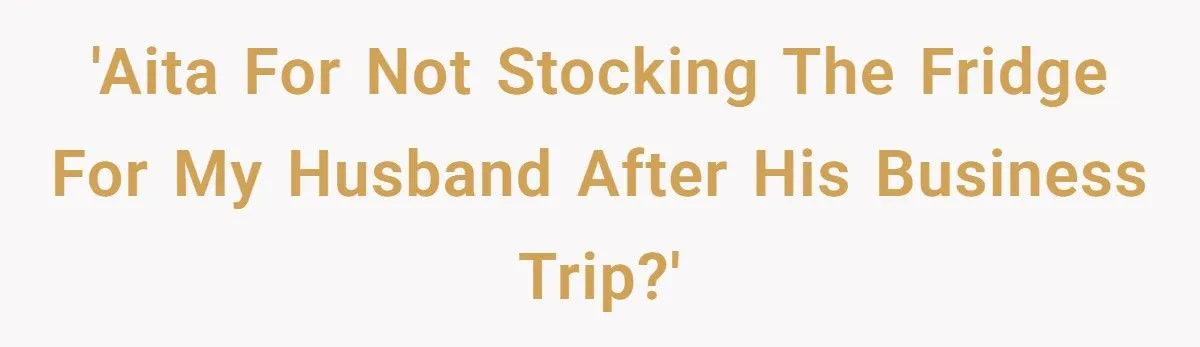 'Aita For Not Stocking The Fridge For My Husband After His Business Trip?'